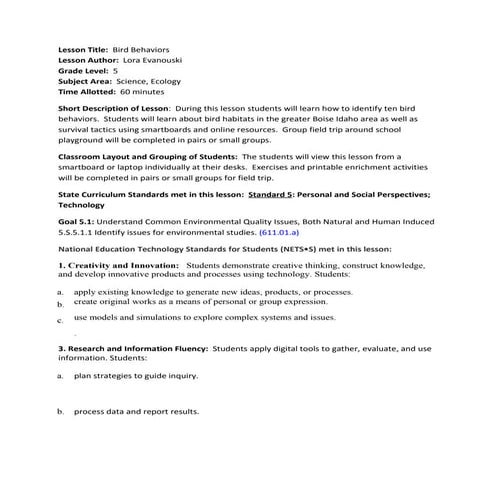 Lesson Title: Bird Behaviors
Lesson Author: Lora Evanouski
Grade Level: 5
Subject Area: Science, Ecology
Time Allotted: 60 minutes

Short Description of Lesson: During this lesson students will learn how to identify ten bird behaviors. Students will learn about bird habitats in the greater Boise Idaho area as well as survival tactics using smartboards and online resources. Group field trip around school playground will be completed in pairs or small groups.

Classroom Layout and Grouping of Students: The students will view this lesson from a smartboard or laptop individually at their desks. Exercises and printable enrichment activities will be completed in pairs or small groups for field trip.

State Curriculum Standards met in this lesson: Standard 5: Personal and Social Perspectives; Technology

Goal 5.1: Understand Common Environmental Quality Issues, Both Natural and Human Induced 5.S.5.1.1 Identify issues for environmental studies. (611.01.a)

National Education Technology Standards for Students (NETS•S) met in this lesson:

1. Creativity and Innovation: Students demonstrate creative thinking, construct knowledge, and develop innovative products and processes using technology. Students:

a. apply existing knowledge to generate new ideas, products, or processes.
b. create original works as a means of personal or group expression.
c. use models and simulations to explore complex systems and issues.

3. Research and Information Fluency: Students apply digital tools to gather, evaluate, and use information. Students:

a. plan strategies to guide inquiry.

b. process data and report results.